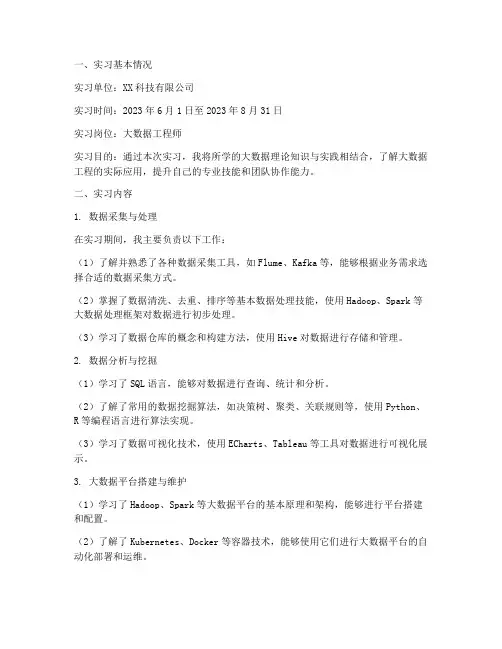 一、实习基本情况

实习单位：XX科技有限公司

实习时间：2023年6月1日至2023年8月31日

实习岗位：大数据工程师

实习目的：通过本次实习，我将所学的大数据理论知识与实践相结合，了解大数据工程的实际应用，提升自己的专业技能和团队协作能力。

二、实习内容

1. 数据采集与处理

在实习期间，我主要负责以下工作：

（1）了解并熟悉了各种数据采集工具，如Flume、Kafka等，能够根据业务需求选择合适的数据采集方式。

（2）掌握了数据清洗、去重、排序等基本数据处理技能，使用Hadoop、Spark等大数据处理框架对数据进行初步处理。

（3）学习了数据仓库的概念和构建方法，使用Hive对数据进行存储和管理。

2. 数据分析与挖掘

（1）学习了SQL语言，能够对数据进行查询、统计和分析。

（2）了解了常用的数据挖掘算法，如决策树、聚类、关联规则等，使用Python、R等编程语言进行算法实现。

（3）学习了数据可视化技术，使用ECharts、Tableau等工具对数据进行可视化展示。

3. 大数据平台搭建与维护

（1）学习了Hadoop、Spark等大数据平台的基本原理和架构，能够进行平台搭建和配置。

（2）了解了Kubernetes、Docker等容器技术，能够使用它们进行大数据平台的自动化部署和运维。